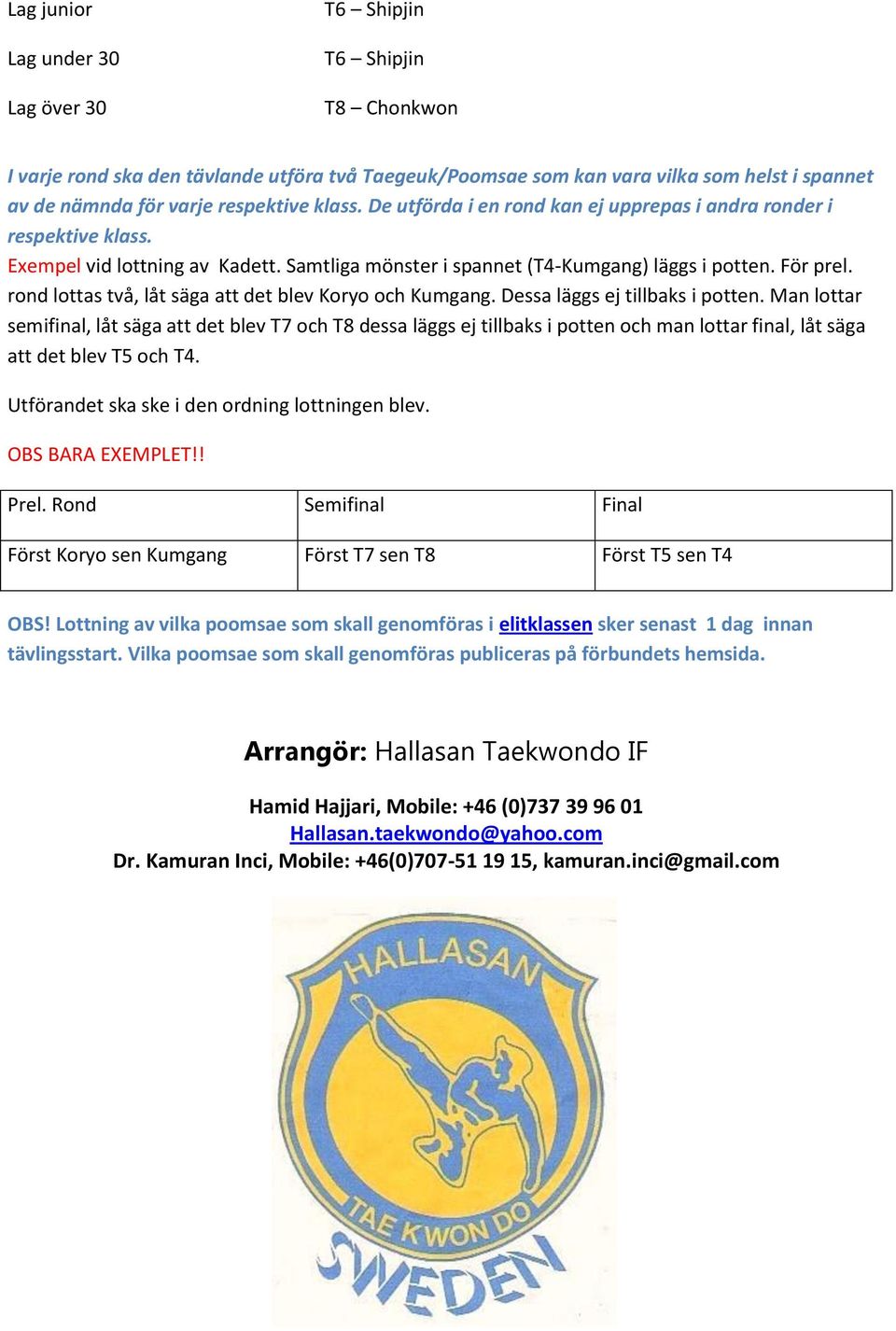 Lag junior T6 – Shipjin

Lag under 30 T6 – Shipjin

Lag över 30 T8 – Chonkwon

I varje rond ska den tävlande utföra två Taegeuk/Poomsae som kan vara vilka som helst i spannet av de nämnda för varje respektive klass. De utförda i en rond kan ej upprepas i andra ronder i respektive klass.

Exempel vid lottning av Kadett. Samtliga mönster i spannet (T4-Kumgang) läggs i potten. För prel. rond lottas två, låt säga att det blev Koryo och Kumgang. Dessa läggs ej tillbaks i potten. Man lottar semifinal, låt säga att det blev T7 och T8 dessa läggs ej tillbaks i potten och man lottar final, låt säga att det blev T5 och T4.

Utförandet ska ske i den ordning lottningen blev.

OBS BARA EXEMPLET!!

| Prel. Rond | Semifinal | Final |
|---|---|---|
| Först Koryo sen Kumgang | Först T7 sen T8 | Först T5 sen T4 |

OBS! Lottning av vilka poomsae som skall genomföras i elitklassen sker senast 1 dag innan tävlingsstart. Vilka poomsae som skall genomföras publiceras på förbundets hemsida.

Arrangör: Hallasan Taekwondo IF

Hamid Hajjari, Mobile: +46 (0)737 39 96 01
Hallasan.taekwondo@yahoo.com
Dr. Kamuran Inci, Mobile: +46(0)707-51 19 15, kamuran.inci@gmail.com

HALLASAN
TAE KWON DO
SWEDEN